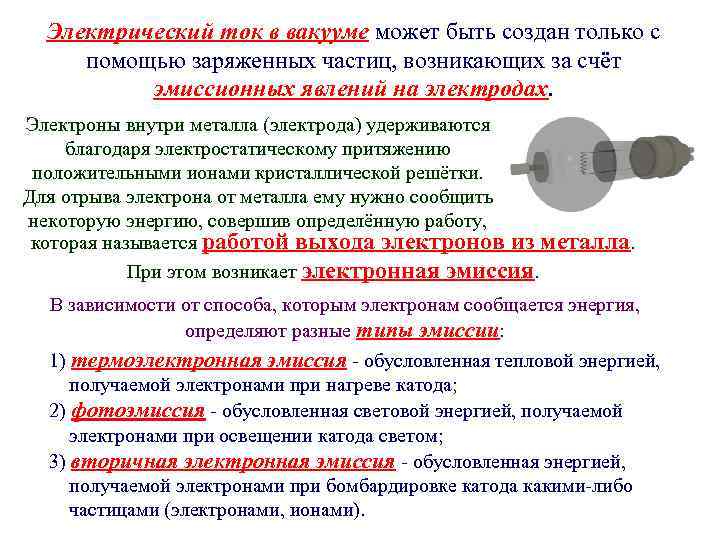 Электрический ток в вакууме может быть создан только с помощью заряженных частиц, возникающих за счёт эмиссионных явлений на электродах.

Электроны внутри металла (электрода) удерживаются благодаря электростатическому притяжению положительными ионами кристаллической решётки. Для отрыва электрона от металла ему нужно сообщить некоторую энергию, совершив определённую работу, которая называется работой выхода электронов из металла.

При этом возникает электронная эмиссия.

В зависимости от способа, которым электронам сообщается энергия, определяют разные типы эмиссии:

1) термоэлектронная эмиссия - обусловленная тепловой энергией, получаемой электронами при нагреве катода;

2) фотоэмиссия - обусловленная световой энергией, получаемой электронами при освещении катода светом;

3) вторичная электронная эмиссия - обусловленная энергией, получаемой электронами при бомбардировке катода какими-либо частицами (электронами, ионами).